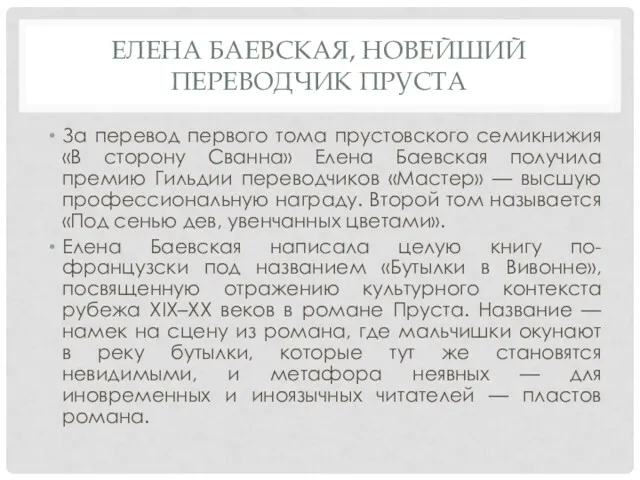 ЕЛЕНА БАЕВСКАЯ, НОВЕЙШИЙ ПЕРЕВОДЧИК ПРУСТА

• За перевод первого тома прустовского семикнижия «В сторону Сванна» Елена Баевская получила премию Гильдии переводчиков «Мастер» — высшую профессиональную награду. Второй том называется «Под сенью дев, увенчанных цветами».

• Елена Баевская написала целую книгу по-французски под названием «Бутылки в Вивонне», посвященную отражению культурного контекста рубежа XIX–XX веков в романе Пруста. Название — намек на сцену из романа, где мальчишки окунают в реку бутылки, которые тут же становятся невидимыми, и метафора неявных — для иновременных и иноязычных читателей — пластов романа.